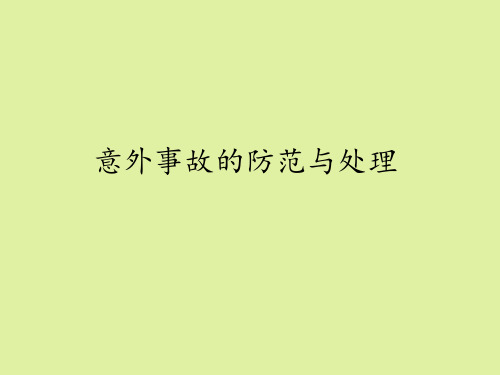 意外事故的防范与处理